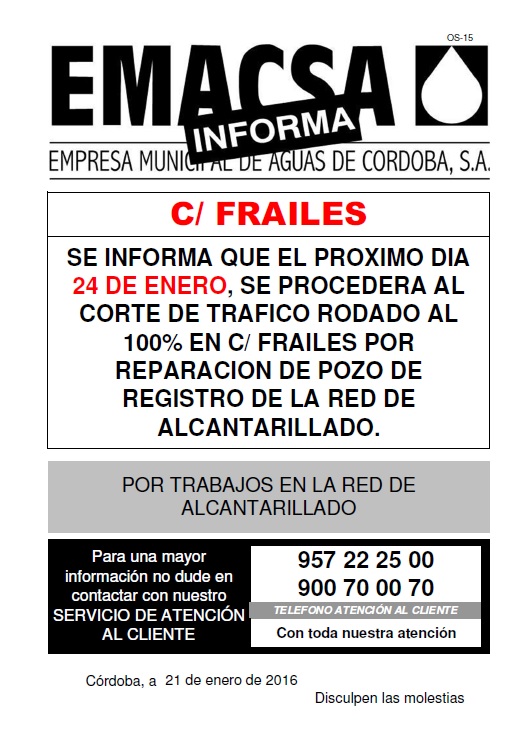 OS-15

EMACSA

INFORMA

EMPRESA MUNICIPAL DE AGUAS DE CORDOBA, S.A.

C/ FRAILES

SE INFORMA QUE EL PROXIMO DIA 24 DE ENERO, SE PROCEDERA AL CORTE DE TRAFICO RODADO AL 100% EN C/ FRAILES POR REPARACION DE POZO DE REGISTRO DE LA RED DE ALCANTARILLADO.

POR TRABAJOS EN LA RED DE ALCANTARILLADO

Para una mayor información no dude en contactar con nuestro SERVICIO DE ATENCIÓN AL CLIENTE

957 22 25 00
900 70 00 70

TELEFONO ATENCIÓN AL CLIENTE

Con toda nuestra atención

Córdoba, a 21 de enero de 2016

Disculpen las molestias